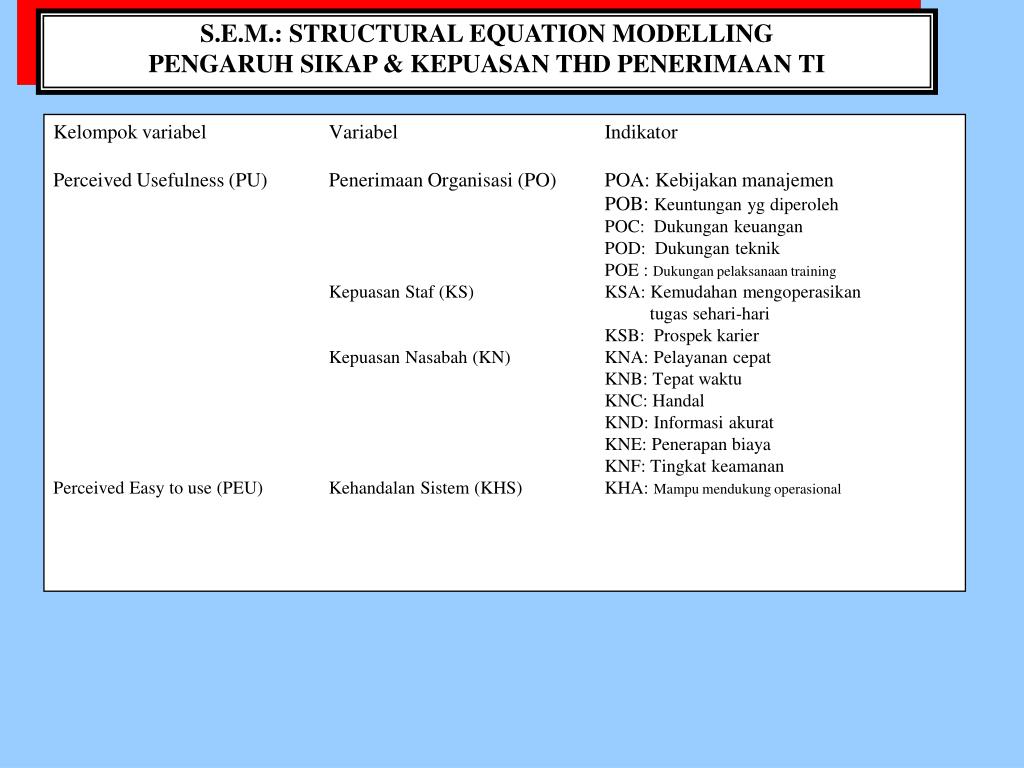 S.E.M.: STRUCTURAL EQUATION MODELLING
PENGARUH SIKAP & KEPUASAN THD PENERIMAAN TI

| Kelompok variabel | Variabel | Indikator |
|---|---|---|
| Perceived Usefulness (PU) | Penerimaan Organisasi (PO) | POA: Kebijakan manajemen |
| | | POB: Keuntungan yg diperoleh |
| | | POC: Dukungan keuangan |
| | | POD: Dukungan teknik |
| | | POE : Dukungan pelaksanaan training |
| | Kepuasan Staf (KS) | KSA: Kemudahan mengoperasikan tugas sehari-hari |
| | | KSB: Prospek karier |
| | Kepuasan Nasabah (KN) | KNA: Pelayanan cepat |
| | | KNB: Tepat waktu |
| | | KNC: Handal |
| | | KND: Informasi akurat |
| | | KNE: Penerapan biaya |
| | | KNF: Tingkat keamanan |
| Perceived Easy to use (PEU) | Kehandalan Sistem (KHS) | KHA: Mampu mendukung operasional |